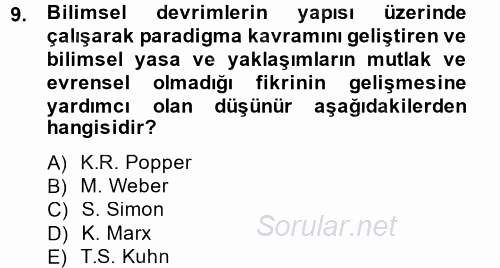 9. Bilimsel devrimlerin yapısı üzerinde çalışarak paradigma kavramını geliştiren ve bilimsel yasa ve yaklaşımların mutlak ve evrensel olmadığı fikrinin gelişmesine yardımcı olan düşünür aşağıdakilerden hangisidir?

A) K.R. Popper
B) M. Weber
C) S. Simon
D) K. Marx
E) T.S. Kuhn

Sorular.net